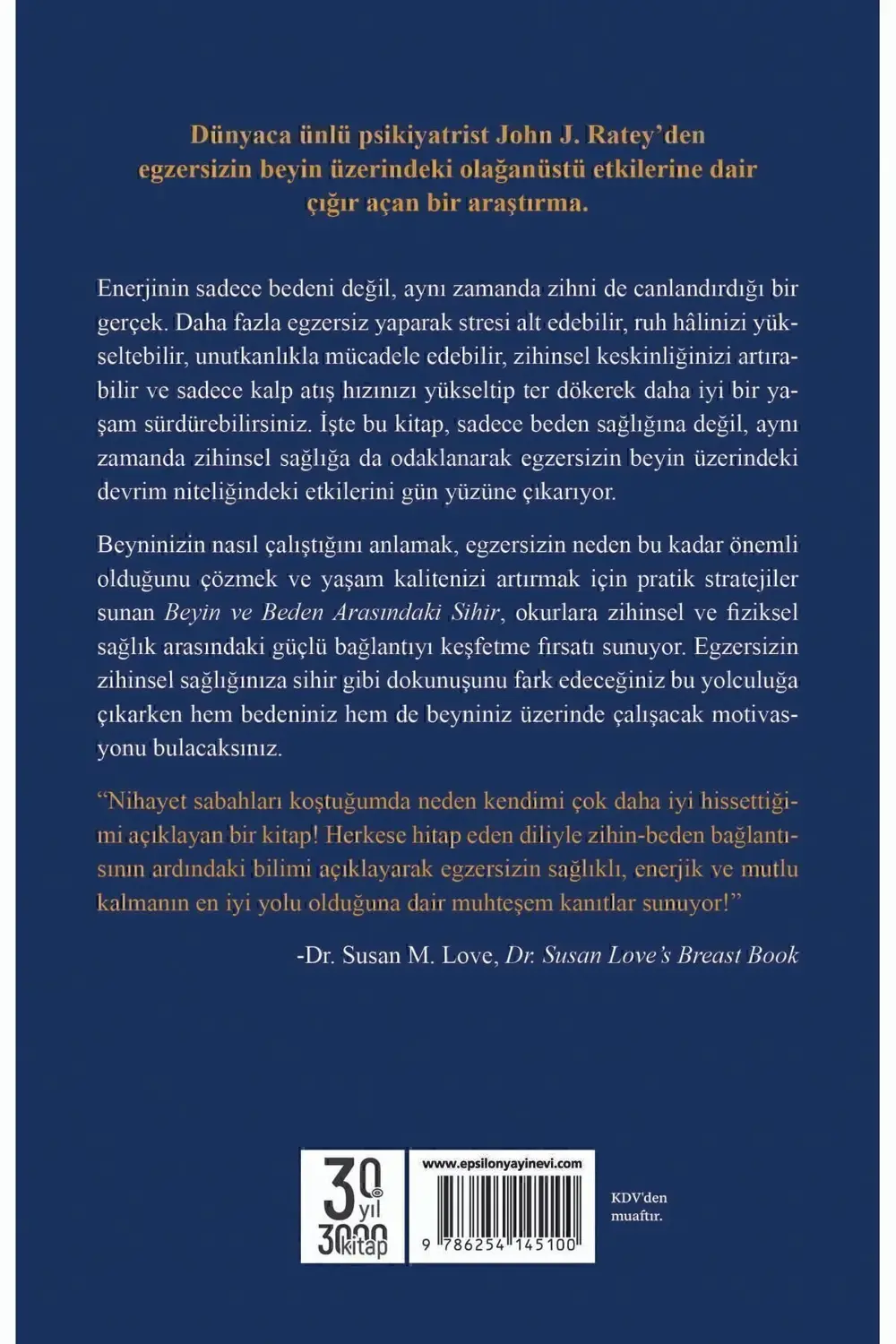 Dünyaca ünlü psikiyatrist John J. Ratey'den egzersizin beyin üzerindeki olağanüstü etkilerine dair çığır açan bir araştırma.

Enerjinin sadece bedeni değil, aynı zamanda zihni de canlandırdığı bir gerçek. Daha fazla egzersiz yaparak stresi alt edebilir, ruh hâlinizi yükseltebilir, unutkanlıkla mücadele edebilir, zihinsel keskinliğinizi artırabilir ve sadece kalp atış hızınızı yükseltip ter dökerek daha iyi bir yaşam sürdürebilirsiniz. İşte bu kitap, sadece beden sağlığına değil, aynı zamanda zihinsel sağlığa da odaklanarak egzersizin beyin üzerindeki devrim niteliğindeki etkilerini gün yüzüne çıkarıyor.

Beyninizin nasıl çalıştığını anlamak, egzersizin neden bu kadar önemli olduğunu çözmek ve yaşam kalitenizi artırmak için pratik stratejiler sunan Beyin ve Beden Arasındaki Sihir, okurlara zihinsel ve fiziksel sağlık arasındaki güçlü bağlantıyı keşfetme fırsatı sunuyor. Egzersizin zihinsel sağlığınıza sihir gibi dokunuşunu fark edeceğiniz bu yolculuğa çıkarken hem bedeniniz hem de beyniniz üzerinde çalışacak motivasyonu bulacaksınız.

"Nihayet sabahları koştuğumda neden kendimi çok daha iyi hissettiğimi açıklayan bir kitap! Herkese hitap eden diliyle zihin-beden bağlantısının ardındaki bilimi açıklayarak egzersizin sağlıklı, enerjik ve mutlu kalmanın en iyi yolu olduğuna dair muhteşem kanıtlar sunuyor!"

-Dr. Susan M. Love, Dr. Susan Love's Breast Book

30 yıl 3000 kitap

www.epsilonyayinevi.com

9 786254 145100

KDV'den muaftır.